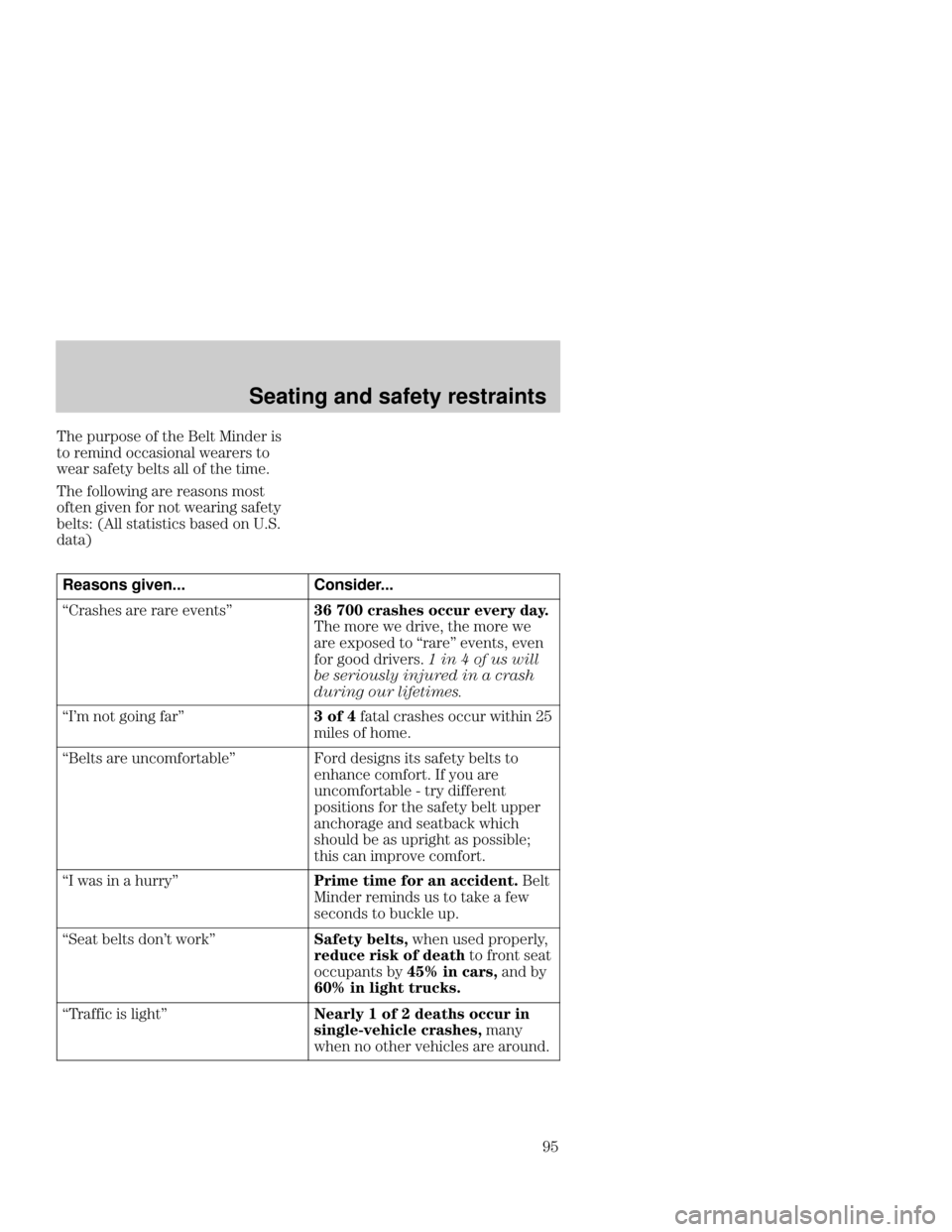 Seating and safety restraints

The purpose of the Belt Minder is to remind occasional wearers to wear safety belts all of the time.

The following are reasons most often given for not wearing safety belts: (All statistics based on U.S. data)

| Reasons given... | Consider... |
|---|---|
| “Crashes are rare events” | 36 700 crashes occur every day. The more we drive, the more we are exposed to “rare” events, even for good drivers. 1 in 4 of us will be seriously injured in a crash during our lifetimes. |
| “I’m not going far” | 3 of 4 fatal crashes occur within 25 miles of home. |
| “Belts are uncomfortable” | Ford designs its safety belts to enhance comfort. If you are uncomfortable - try different positions for the safety belt upper anchorage and seatback which should be as upright as possible; this can improve comfort. |
| “I was in a hurry” | Prime time for an accident. Belt Minder reminds us to take a few seconds to buckle up. |
| “Seat belts don’t work” | Safety belts, when used properly, reduce risk of death to front seat occupants by 45% in cars, and by 60% in light trucks. |
| “Traffic is light” | Nearly 1 of 2 deaths occur in single-vehicle crashes, many when no other vehicles are around. |

95

carmanualsonline.info